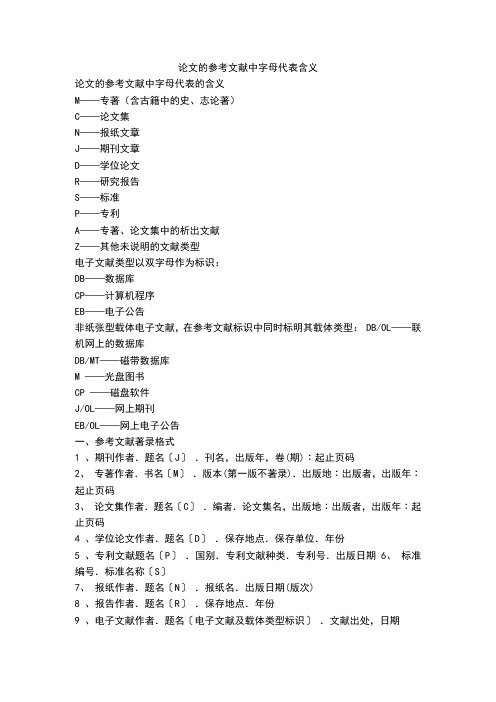 论文的参考文献中字母代表含义

论文的参考文献中字母代表的含义

M——专著〔含古籍中的史、志论著〕

C——论文集

N——报纸文章

J——期刊文章

D——学位论文

R——研究报告

S——标准

P——专利

A——专著、论文集中的析出文献

Z——其他未说明的文献类型

电子文献类型以双字母作为标识：

DB——数据库

CP——计算机程序

EB——电子公告

非纸张型载体电子文献，在参考文献标识中同时标明其载体类型： DB/OL——联机网上的数据库

DB/MT——磁带数据库

M ——光盘图书

CP ——磁盘软件

J/OL——网上期刊

EB/OL——网上电子公告

一、参考文献著录格式

1 、期刊作者．题名〔J〕．刊名，出版年，卷(期)：起止页码

2、 专著作者．书名〔M〕．版本(第一版不著录)．出版地：出版者，出版年：起止页码

3、 论文集作者．题名〔C〕．编者．论文集名，出版地：出版者，出版年：起止页码

4 、学位论文作者．题名〔D〕．保存地点．保存单位．年份

5 、专利文献题名〔P〕．国别．专利文献种类．专利号．出版日期 6、 标准编号．标准名称〔S〕

7、 报纸作者．题名〔N〕．报纸名．出版日期(版次)

8 、报告作者．题名〔R〕．保存地点．年份

9 、电子文献作者．题名〔电子文献及载体类型标识〕．文献出处，日期